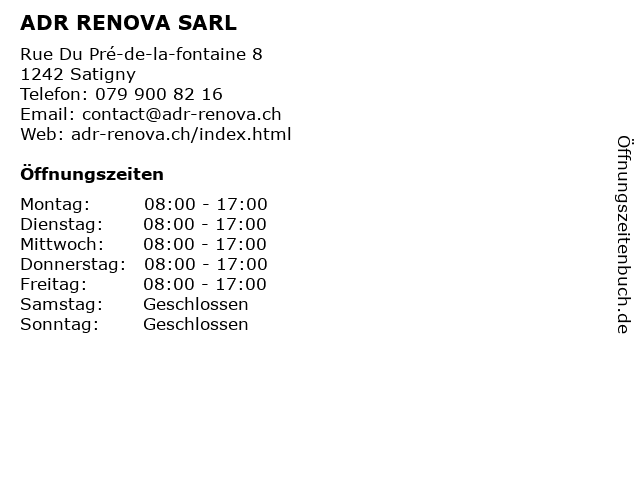 ADR RENOVA SARL

Rue Du Pré-de-la-fontaine 8
1242 Satigny
Telefon: 079 900 82 16
Email: contact@adr-renova.ch
Web: adr-renova.ch/index.html

Öffnungszeiten

| | |
|---|---|
| Montag: | 08:00 - 17:00 |
| Dienstag: | 08:00 - 17:00 |
| Mittwoch: | 08:00 - 17:00 |
| Donnerstag: | 08:00 - 17:00 |
| Freitag: | 08:00 - 17:00 |
| Samstag: | Geschlossen |
| Sonntag: | Geschlossen |

Öffnungszeitenbuch.de